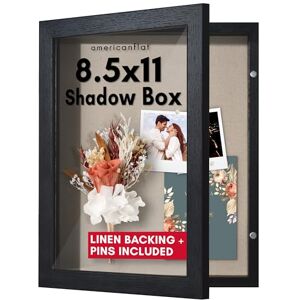 americanflat

8.5x11
Shadow Box

LINEN BACKING +
PINS INCLUDED